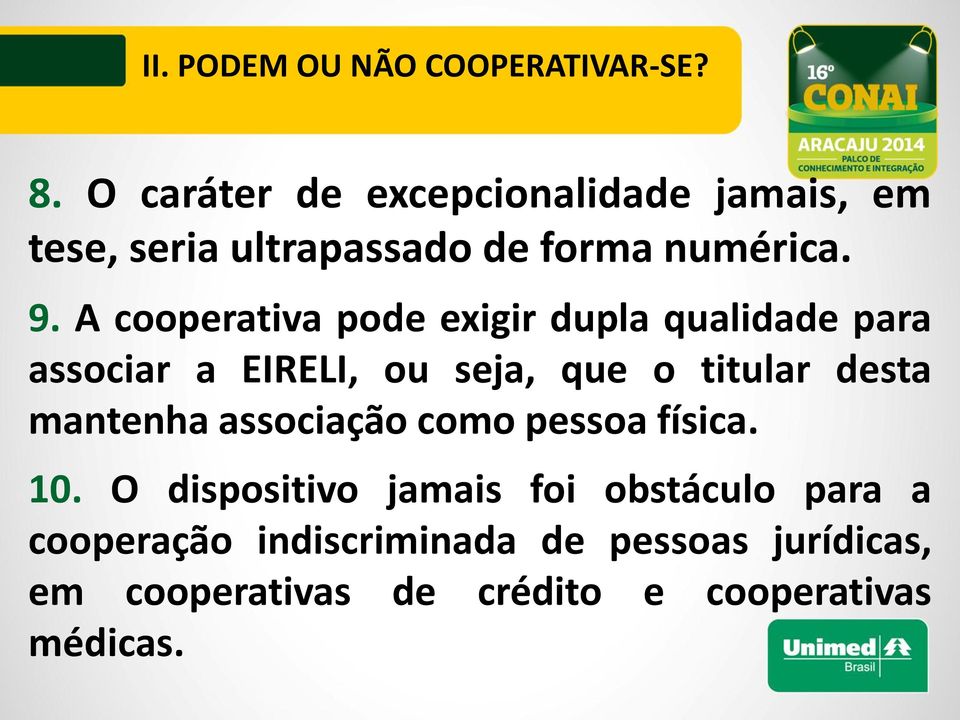 II. PODEM OU NÃO COOPERATIVAR-SE?

16º CONAI
ARACAJU 2014
PALCO DE CONHECIMENTO E INTEGRAÇÃO

8. O caráter de excepcionalidade jamais, em tese, seria ultrapassado de forma numérica.

9. A cooperativa pode exigir dupla qualidade para associar a EIRELI, ou seja, que o titular desta mantenha associação como pessoa física.

10. O dispositivo jamais foi obstáculo para a cooperação indiscriminada de pessoas jurídicas, em cooperativas de crédito e cooperativas médicas.

Unimed
Brasil